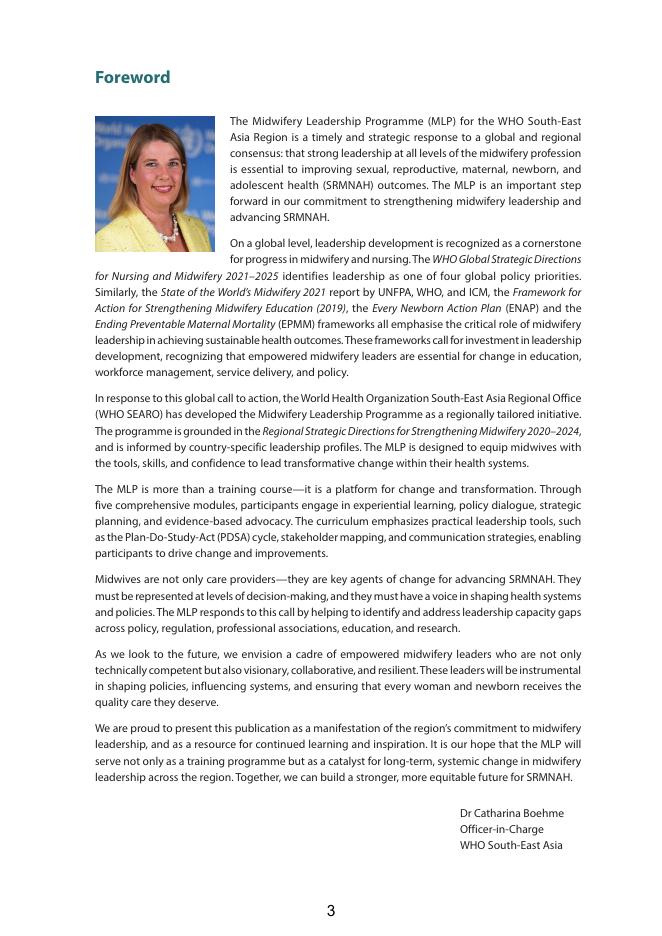 Foreword

The Midwifery Leadership Programme (MLP) for the WHO South-East Asia Region is a timely and strategic response to a global and regional consensus: that strong leadership at all levels of the midwifery profession is essential to improving sexual, reproductive, maternal, newborn, and adolescent health (SRMNAH) outcomes. The MLP is an important step forward in our commitment to strengthening midwifery leadership and advancing SRMNAH.

On a global level, leadership development is recognized as a cornerstone for progress in midwifery and nursing. The WHO Global Strategic Directions for Nursing and Midwifery 2021–2025 identifies leadership as one of four global policy priorities. Similarly, the State of the World's Midwifery 2021 report by UNFPA, WHO, and ICM, the Framework for Action for Strengthening Midwifery Education (2019), the Every Newborn Action Plan (ENAP) and the Ending Preventable Maternal Mortality (EPMM) frameworks all emphasise the critical role of midwifery leadership in achieving sustainable health outcomes. These frameworks call for investment in leadership development, recognizing that empowered midwifery leaders are essential for change in education, workforce management, service delivery, and policy.

In response to this global call to action, the World Health Organization South-East Asia Regional Office (WHO SEARO) has developed the Midwifery Leadership Programme as a regionally tailored initiative. The programme is grounded in the Regional Strategic Directions for Strengthening Midwifery 2020–2024, and is informed by country-specific leadership profiles. The MLP is designed to equip midwives with the tools, skills, and confidence to lead transformative change within their health systems.

The MLP is more than a training course—it is a platform for change and transformation. Through five comprehensive modules, participants engage in experiential learning, policy dialogue, strategic planning, and evidence-based advocacy. The curriculum emphasizes practical leadership tools, such as the Plan-Do-Study-Act (PDSA) cycle, stakeholder mapping, and communication strategies, enabling participants to drive change and improvements.

Midwives are not only care providers—they are key agents of change for advancing SRMNAH. They must be represented at levels of decision-making, and they must have a voice in shaping health systems and policies. The MLP responds to this call by helping to identify and address leadership capacity gaps across policy, regulation, professional associations, education, and research.

As we look to the future, we envision a cadre of empowered midwifery leaders who are not only technically competent but also visionary, collaborative, and resilient. These leaders will be instrumental in shaping policies, influencing systems, and ensuring that every woman and newborn receives the quality care they deserve.

We are proud to present this publication as a manifestation of the region's commitment to midwifery leadership, and as a resource for continued learning and inspiration. It is our hope that the MLP will serve not only as a training programme but as a catalyst for long-term, systemic change in midwifery leadership across the region. Together, we can build a stronger, more equitable future for SRMNAH.

Dr Catharina Boehme
Officer-in-Charge
WHO South-East Asia

3